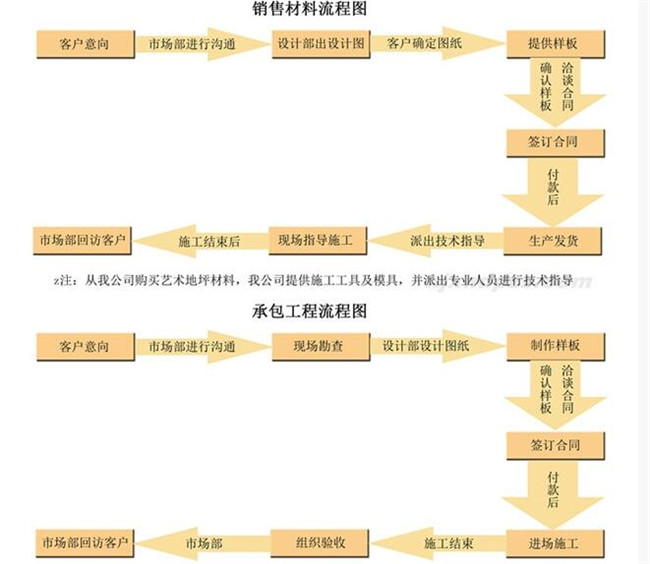 销售材料流程图

客户意向

市场部进行沟通

设计部出设计图

客户确定图纸

提供样板

确认样板

洽谈合同

签订合同

付款后

生产发货

派出技术指导

现场指导施工

施工结束后

市场部回访客户

z注：从我公司购买艺术地坪材料，我公司提供施工工具及模具，并派出专业人员进行技术指导

承包工程流程图

客户意向

市场部进行沟通

现场勘查

设计部设计图纸

制作样板

确认样板

洽谈合同

签订合同

付款后

进场施工

施工结束

组织验收

市场部

市场部回访客户